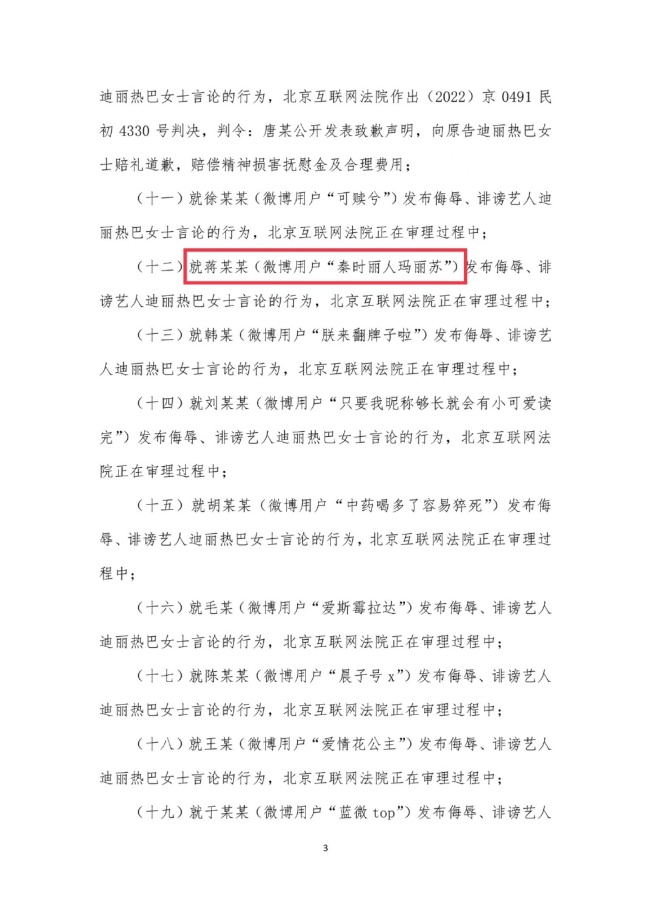 迪丽热巴女士言论的行为，北京互联网法院作出（2022）京 0491 民初 4330 号判决，判令：唐某公开发表致歉声明，向原告迪丽热巴女士赔礼道歉，赔偿精神损害抚慰金及合理费用；

（十一）就徐某某（微博用户“可赎兮”）发布侮辱、诽谤艺人迪丽热巴女士言论的行为，北京互联网法院正在审理过程中；

（十二）就蒋某某（微博用户“秦时丽人玛丽苏”）发布侮辱、诽谤艺人迪丽热巴女士言论的行为，北京互联网法院正在审理过程中；

（十三）就韩某（微博用户“朕来翻牌子啦”）发布侮辱、诽谤艺人迪丽热巴女士言论的行为，北京互联网法院正在审理过程中；

（十四）就刘某某（微博用户“只要我昵称够长就会有小可爱读完”）发布侮辱、诽谤艺人迪丽热巴女士言论的行为，北京互联网法院正在审理过程中；

（十五）就胡某某（微博用户“中药喝多了容易猝死”）发布侮辱、诽谤艺人迪丽热巴女士言论的行为，北京互联网法院正在审理过程中；

（十六）就毛某（微博用户“爱斯霉拉达”）发布侮辱、诽谤艺人迪丽热巴女士言论的行为，北京互联网法院正在审理过程中；

（十七）就陈某某（微博用户“晨子号 x”）发布侮辱、诽谤艺人迪丽热巴女士言论的行为，北京互联网法院正在审理过程中；

（十八）就王某（微博用户“爱情花公主”）发布侮辱、诽谤艺人迪丽热巴女士言论的行为，北京互联网法院正在审理过程中；

（十九）就于某某（微博用户“蓝微 top”）发布侮辱、诽谤艺人

3